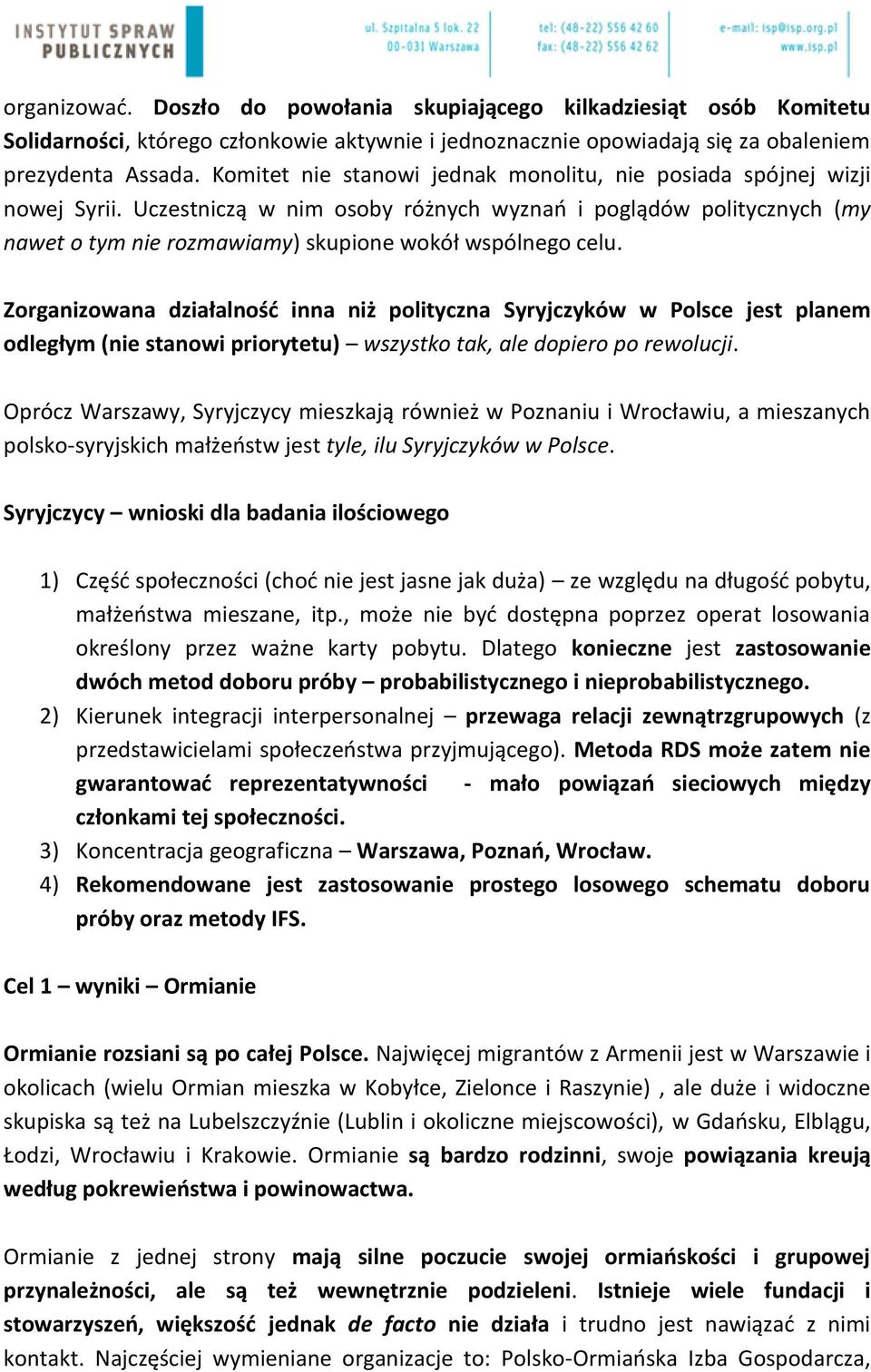 INSTYTUT SPRAW PUBLICZNYCH

ul. Szpitalna 5 lok. 22
00-031 Warszawa

tel: (48-22) 556 42 60
fax: (48-22) 556 42 62

e-mail: isp@isp.org.pl
www.isp.pl

organizować. Doszło do powołania skupiającego kilkadziesiąt osób Komitetu Solidarności, którego członkowie aktywnie i jednoznacznie opowiadają się za obaleniem prezydenta Assada. Komitet nie stanowi jednak monolitu, nie posiada spójnej wizji nowej Syrii. Uczestniczą w nim osoby różnych wyznań i poglądów politycznych (my nawet o tym nie rozmawiamy) skupione wokół wspólnego celu.

Zorganizowana działalność inna niż polityczna Syryjczyków w Polsce jest planem odległym (nie stanowi priorytetu) – wszystko tak, ale dopiero po rewolucji.

Oprócz Warszawy, Syryjczycy mieszkają również w Poznaniu i Wrocławiu, a mieszanych polsko-syryjskich małżeństw jest tyle, ilu Syryjczyków w Polsce.

Syryjczycy – wnioski dla badania ilościowego

1) Część społeczności (choć nie jest jasne jak duża) – ze względu na długość pobytu, małżeństwa mieszane, itp., może nie być dostępna poprzez operat losowania określony przez ważne karty pobytu. Dlatego konieczne jest zastosowanie dwóch metod doboru próby – probabilistycznego i nieprobabilistycznego.
2) Kierunek integracji interpersonalnej – przewaga relacji zewnątrzgrupowych (z przedstawicielami społeczeństwa przyjmującego). Metoda RDS może zatem nie gwarantować reprezentatywności - mało powiązań sieciowych między członkami tej społeczności.
3) Koncentracja geograficzna – Warszawa, Poznań, Wrocław.
4) Rekomendowane jest zastosowanie prostego losowego schematu doboru próby oraz metody IFS.

Cel 1 – wyniki – Ormianie

Ormianie rozsiani są po całej Polsce. Najwięcej migrantów z Armenii jest w Warszawie i okolicach (wielu Ormian mieszka w Kobyłce, Zielonce i Raszynie) , ale duże i widoczne skupiska są też na Lubelszczyźnie (Lublin i okoliczne miejscowości), w Gdańsku, Elblągu, Łodzi, Wrocławiu i Krakowie. Ormianie są bardzo rodzinni, swoje powiązania kreują według pokrewieństwa i powinowactwa.

Ormianie z jednej strony mają silne poczucie swojej ormiańskości i grupowej przynależności, ale są też wewnętrznie podzieleni. Istnieje wiele fundacji i stowarzyszeń, większość jednak de facto nie działa i trudno jest nawiązać z nimi kontakt. Najczęściej wymieniane organizacje to: Polsko-Ormiańska Izba Gospodarcza,